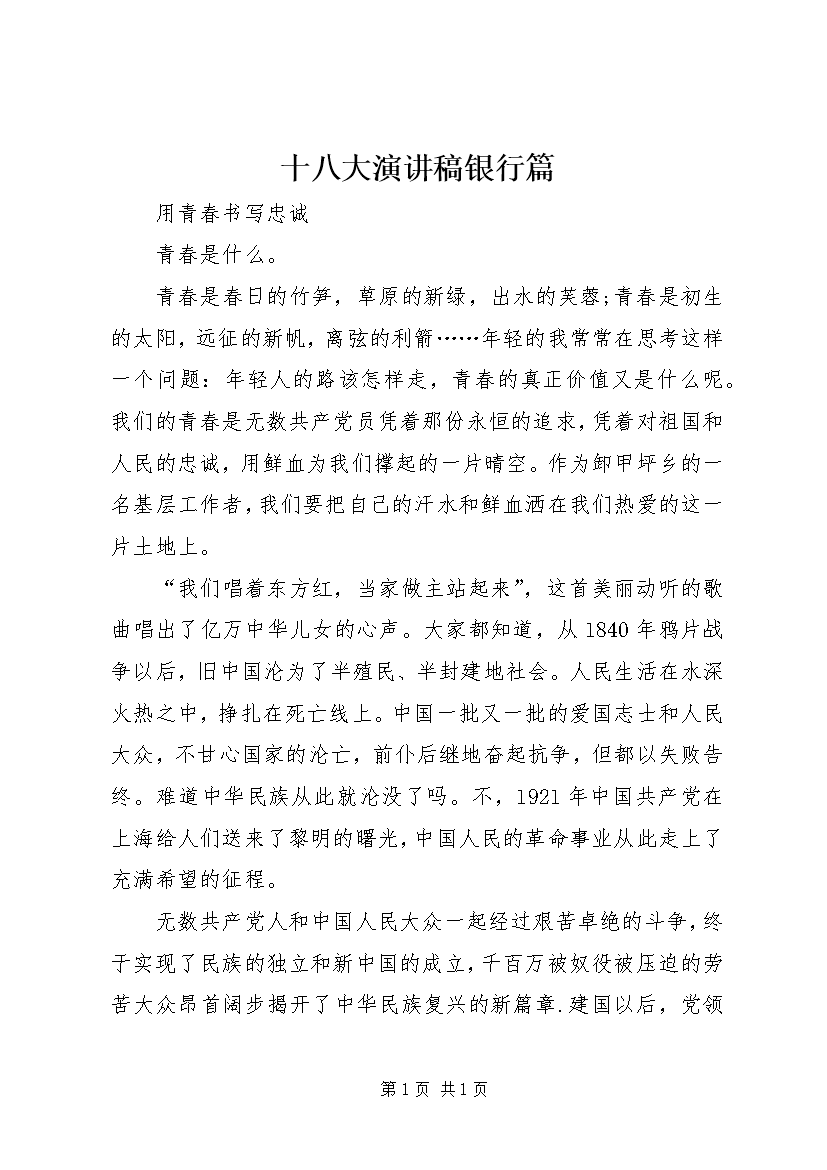 十八大演讲稿银行篇

用青春书写忠诚

青春是什么。

青春是春日的竹笋，草原的新绿，出水的芙蓉;青春是初生的太阳，远征的新帆，离弦的利箭……年轻的我常常在思考这样一个问题：年轻人的路该怎样走，青春的真正价值又是什么呢。我们的青春是无数共产党员凭着那份永恒的追求，凭着对祖国和人民的忠诚，用鲜血为我们撑起的一片晴空。作为卸甲坪乡的一名基层工作者，我们要把自己的汗水和鲜血洒在我们热爱的这一片土地上。

“我们唱着东方红，当家做主站起来”，这首美丽动听的歌曲唱出了亿万中华儿女的心声。大家都知道，从1840年鸦片战争以后，旧中国沦为了半殖民、半封建地社会。人民生活在水深火热之中，挣扎在死亡线上。中国一批又一批的爱国志士和人民大众，不甘心国家的沦亡，前仆后继地奋起抗争，但都以失败告终。难道中华民族从此就沦没了吗。不，1921年中国共产党在上海给人们送来了黎明的曙光，中国人民的革命事业从此走上了充满希望的征程。

无数共产党人和中国人民大众一起经过艰苦卓绝的斗争，终于实现了民族的独立和新中国的成立，千百万被奴役被压迫的劳苦大众昂首阔步揭开了中华民族复兴的新篇章.建国以后，党领

第1页 共1页